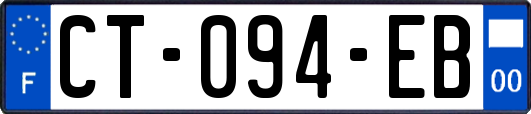 F
CT-094-EB
00